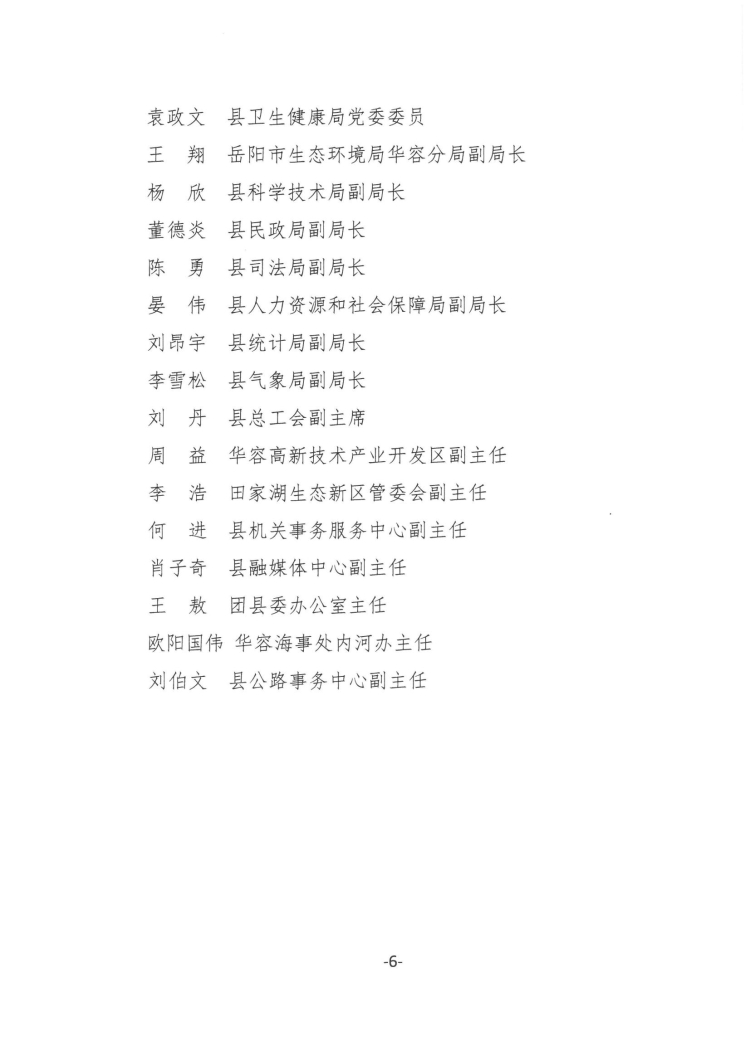 袁政文　县卫生健康局党委委员
王　翔　岳阳市生态环境局华容分局副局长
杨　欣　县科学技术局副局长
董德炎　县民政局副局长
陈　勇　县司法局副局长
晏　伟　县人力资源和社会保障局副局长
刘昂宇　县统计局副局长
李雪松　县气象局副局长
刘　丹　县总工会副主席
周　益　华容高新技术产业开发区副主任
李　浩　田家湖生态新区管委会副主任
何　进　县机关事务服务中心副主任
肖子奇　县融媒体中心副主任
王　敖　团县委办公室主任
欧阳国伟　华容海事处内河办主任
刘伯文　县公路事务中心副主任

-6-